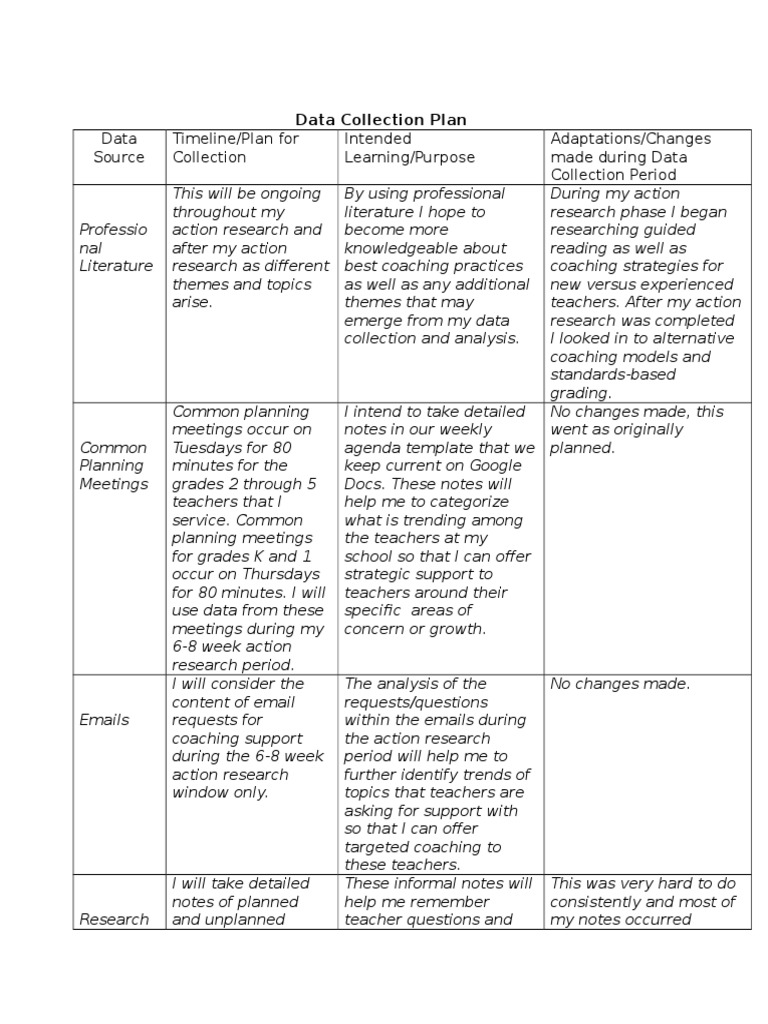 Data Collection Plan

| Data Source | Timeline/Plan for Collection | Intended Learning/Purpose | Adaptations/Changes made during Data Collection Period |
|---|---|---|---|
| Professional Literature | This will be ongoing throughout my action research and after my action research as different themes and topics arise. | By using professional literature I hope to become more knowledgeable about best coaching practices as well as any additional themes that may emerge from my data collection and analysis. | During my action research phase I began researching guided reading as well as coaching strategies for new versus experienced teachers. After my action research was completed I looked in to alternative coaching models and standards-based grading. |
| Common Planning Meetings | Common planning meetings occur on Tuesdays for 80 minutes for the grades 2 through 5 teachers that I service. Common planning meetings for grades K and 1 occur on Thursdays for 80 minutes. I will use data from these meetings during my 6-8 week action research period. | I intend to take detailed notes in our weekly agenda template that we keep current on Google Docs. These notes will help me to categorize what is trending among the teachers at my school so that I can offer strategic support to teachers around their specific areas of concern or growth. | No changes made, this went as originally planned. |
| Emails | I will consider the content of email requests for coaching support during the 6-8 week action research window only. | The analysis of the requests/questions within the emails during the action research period will help me to further identify trends of topics that teachers are asking for support with so that I can offer targeted coaching to these teachers. | No changes made. |
| Research | I will take detailed notes of planned and unplanned | These informal notes will help me remember teacher questions and | This was very hard to do consistently and most of my notes occurred |